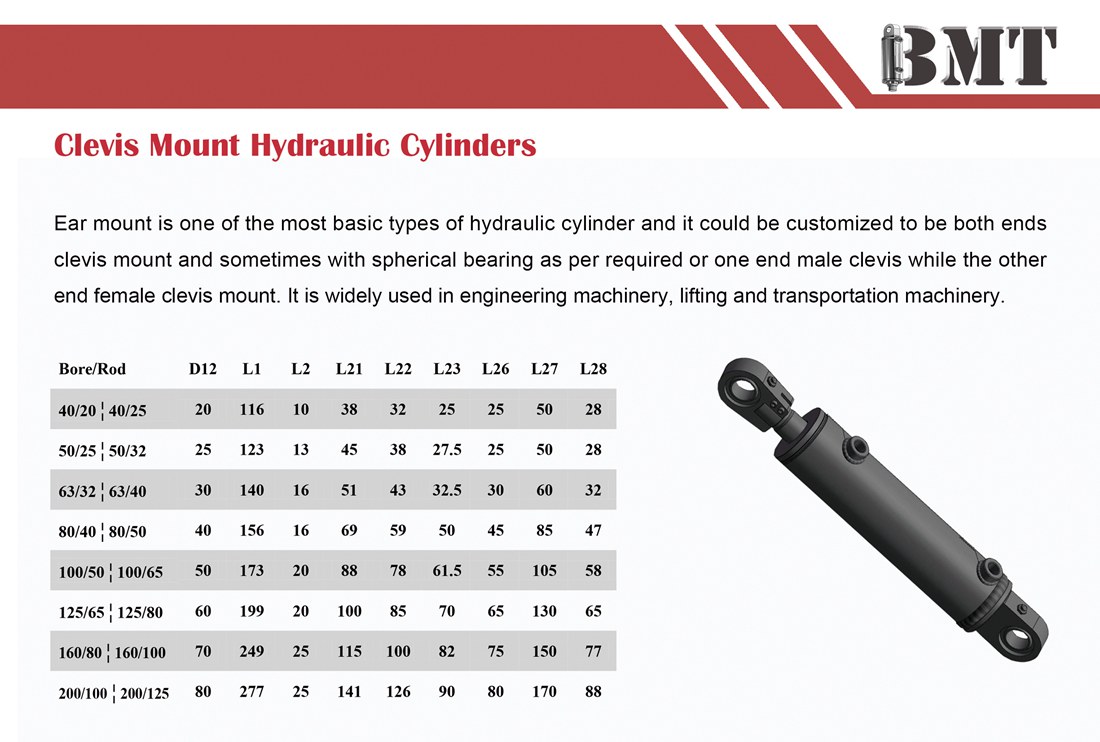 BMT

Clevis Mount Hydraulic Cylinders

Ear mount is one of the most basic types of hydraulic cylinder and it could be customized to be both ends clevis mount and sometimes with spherical bearing as per required or one end male clevis while the other end female clevis mount. It is widely used in engineering machinery, lifting and transportation machinery.

| Bore/Rod | D12 | L1 | L2 | L21 | L22 | L23 | L26 | L27 | L28 |
|---|---|---|---|---|---|---|---|---|---|
| 40/20 ¦ 40/25 | 20 | 116 | 10 | 38 | 32 | 25 | 25 | 50 | 28 |
| 50/25 ¦ 50/32 | 25 | 123 | 13 | 45 | 38 | 27.5 | 25 | 50 | 28 |
| 63/32 ¦ 63/40 | 30 | 140 | 16 | 51 | 43 | 32.5 | 30 | 60 | 32 |
| 80/40 ¦ 80/50 | 40 | 156 | 16 | 69 | 59 | 50 | 45 | 85 | 47 |
| 100/50 ¦ 100/65 | 50 | 173 | 20 | 88 | 78 | 61.5 | 55 | 105 | 58 |
| 125/65 ¦ 125/80 | 60 | 199 | 20 | 100 | 85 | 70 | 65 | 130 | 65 |
| 160/80 ¦ 160/100 | 70 | 249 | 25 | 115 | 100 | 82 | 75 | 150 | 77 |
| 200/100 ¦ 200/125 | 80 | 277 | 25 | 141 | 126 | 90 | 80 | 170 | 88 |